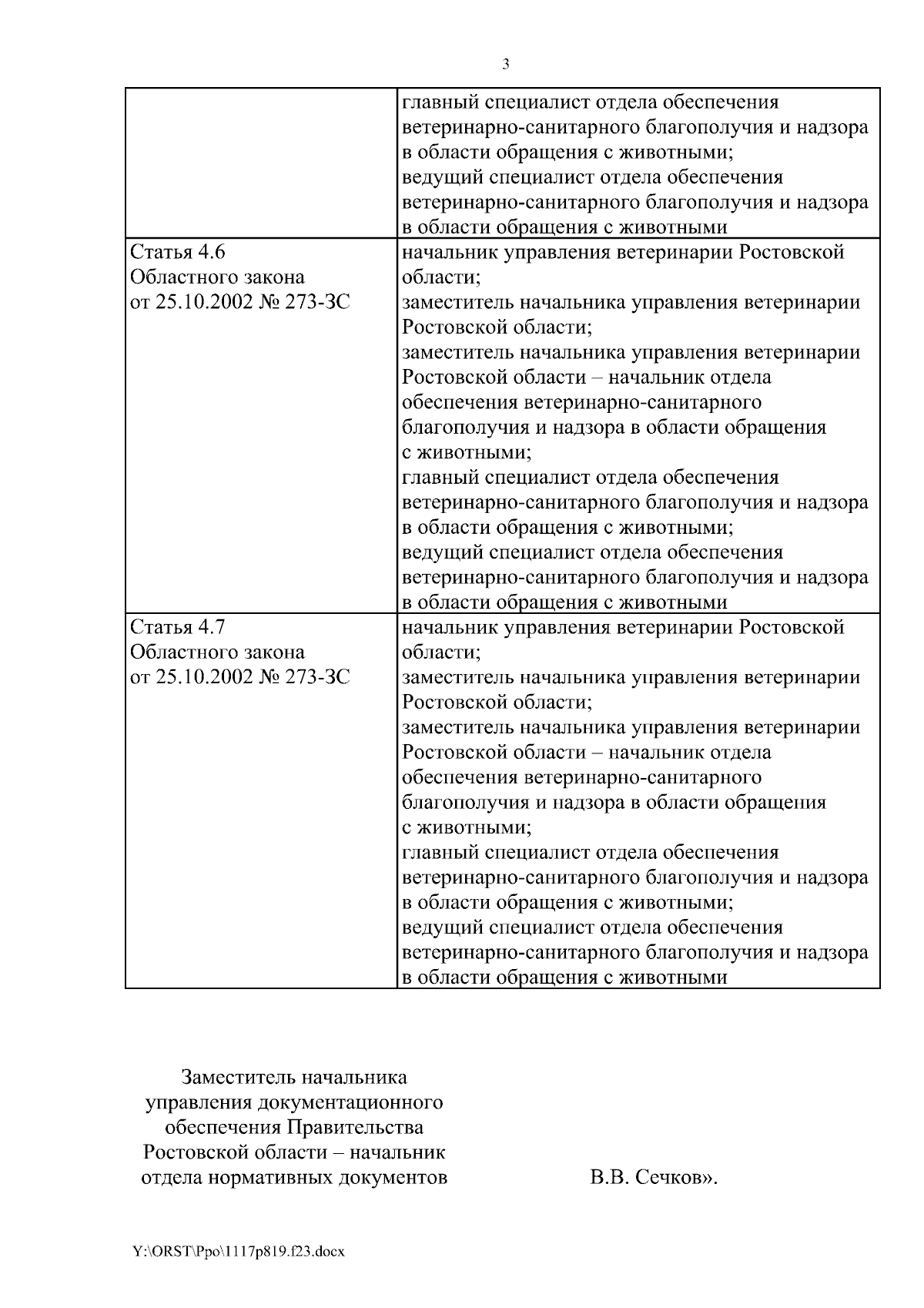 3

| | |
|---|---|
| | главный специалист отдела обеспечения ветеринарно-санитарного благополучия и надзора в области обращения с животными; ведущий специалист отдела обеспечения ветеринарно-санитарного благополучия и надзора в области обращения с животными |
| Статья 4.6 Областного закона от 25.10.2002 № 273-ЗС | начальник управления ветеринарии Ростовской области; заместитель начальника управления ветеринарии Ростовской области; заместитель начальника управления ветеринарии Ростовской области – начальник отдела обеспечения ветеринарно-санитарного благополучия и надзора в области обращения с животными; главный специалист отдела обеспечения ветеринарно-санитарного благополучия и надзора в области обращения с животными; ведущий специалист отдела обеспечения ветеринарно-санитарного благополучия и надзора в области обращения с животными |
| Статья 4.7 Областного закона от 25.10.2002 № 273-ЗС | начальник управления ветеринарии Ростовской области; заместитель начальника управления ветеринарии Ростовской области; заместитель начальника управления ветеринарии Ростовской области – начальник отдела обеспечения ветеринарно-санитарного благополучия и надзора в области обращения с животными; главный специалист отдела обеспечения ветеринарно-санитарного благополучия и надзора в области обращения с животными; ведущий специалист отдела обеспечения ветеринарно-санитарного благополучия и надзора в области обращения с животными |

Заместитель начальника управления документационного обеспечения Правительства Ростовской области – начальник отдела нормативных документов

В.В. Сечков».

Y:\ORST\Ppo\1117p819.f23.docx